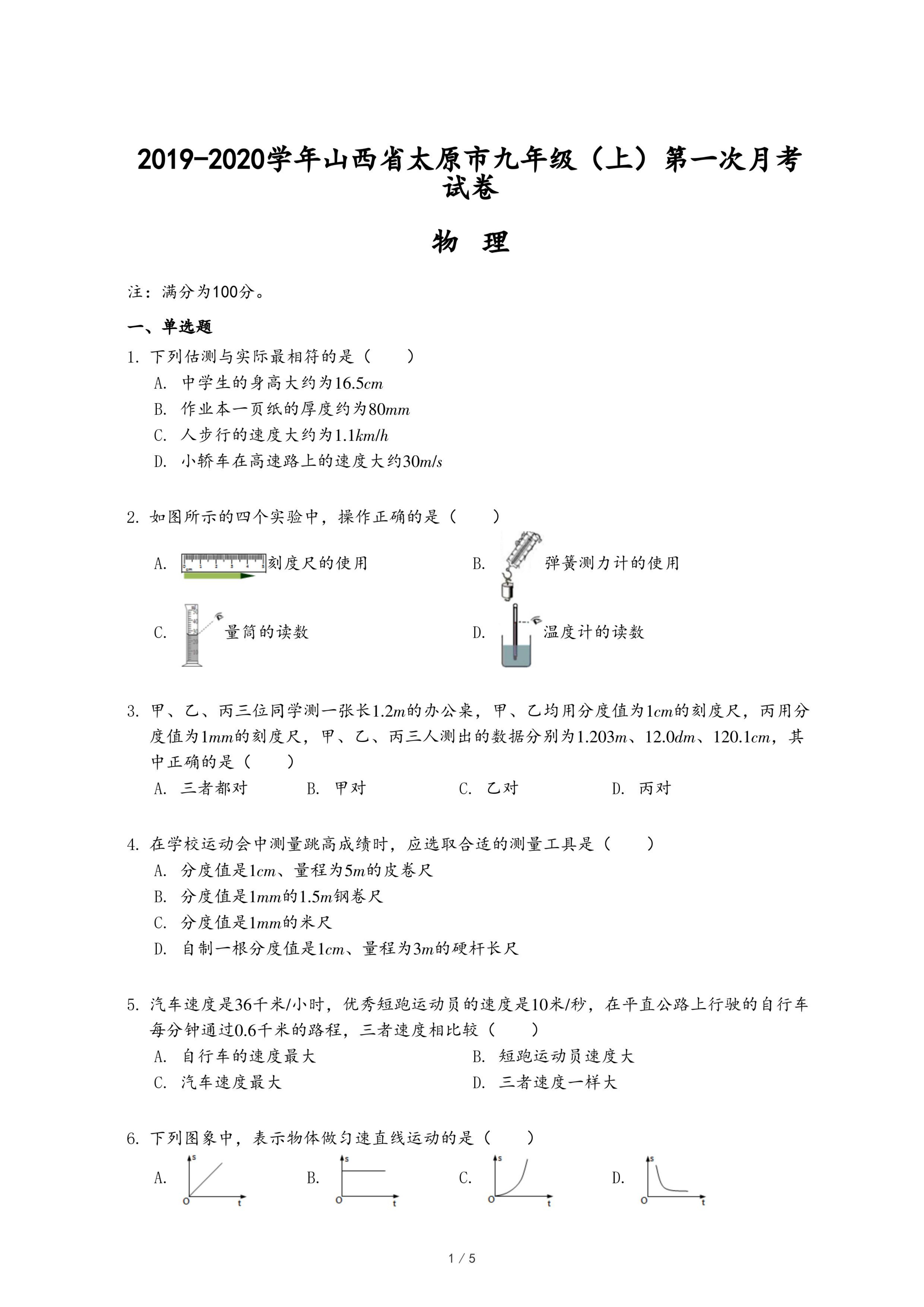 2019-2020学年山西省太原市九年级（上）第一次月考试卷

物 理

注：满分为100分。

一、单选题

1. 下列估测与实际最相符的是（　　）

A. 中学生的身高大约为$16.5cm$

B. 作业本一页纸的厚度约为$80mm$

C. 人步行的速度大约为$1.1km/h$

D. 小轿车在高速路上的速度大约$30m/s$

2. 如图所示的四个实验中，操作正确的是（　　）

A. 刻度尺的使用

B. 弹簧测力计的使用

C. 量筒的读数

D. 温度计的读数

3. 甲、乙、丙三位同学测一张长$1.2m$的办公桌，甲、乙均用分度值为$1cm$的刻度尺，丙用分度值为$1mm$的刻度尺，甲、乙、丙三人测出的数据分别为$1.203m$、$12.0dm$、$120.1cm$，其中正确的是（　　）

A. 三者都对　B. 甲对　C. 乙对　D. 丙对

4. 在学校运动会中测量跳高成绩时，应选取合适的测量工具是（　　）

A. 分度值是$1cm$、量程为$5m$的皮卷尺

B. 分度值是$1mm$的$1.5m$钢卷尺

C. 分度值是$1mm$的米尺

D. 自制一根分度值是$1cm$、量程为$3m$的硬杆长尺

5. 汽车速度是36千米/小时，优秀短跑运动员的速度是10米/秒，在平直公路上行驶的自行车每分钟通过0.6千米的路程，三者速度相比较（　　）

A. 自行车的速度最大　B. 短跑运动员速度大

C. 汽车速度最大　D. 三者速度一样大

6. 下列图象中，表示物体做匀速直线运动的是（　　）

A. s O t　B. s O t　C. s O t　D. s O t

1 / 5